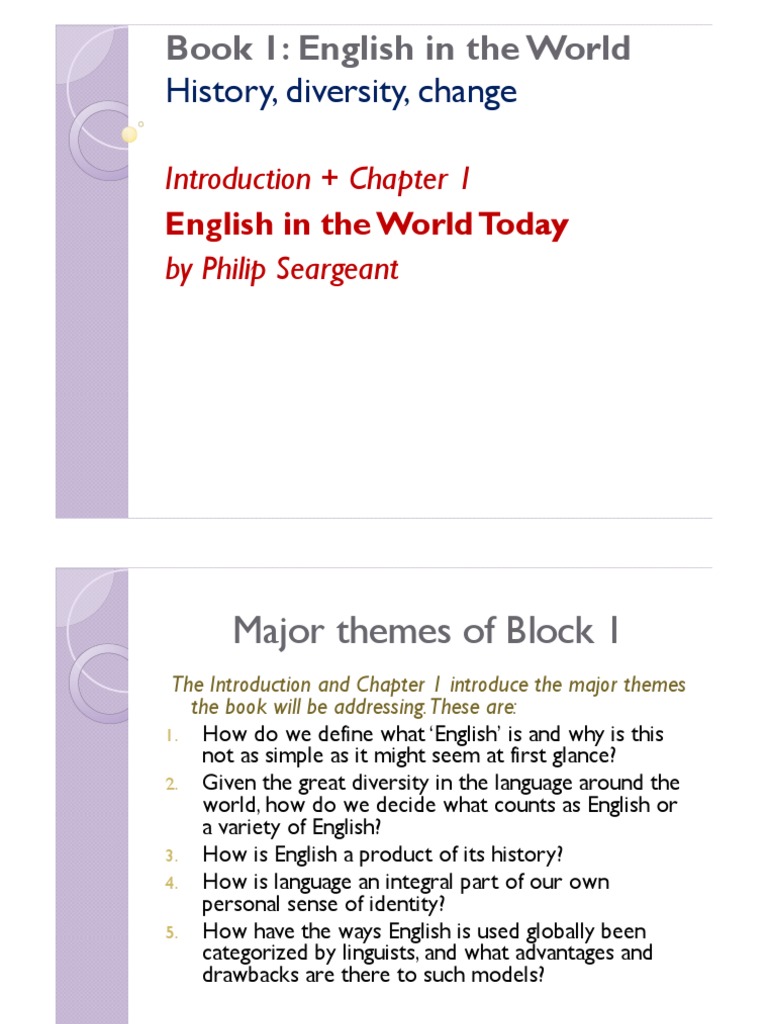 Book 1: English in the World
History, diversity, change

Introduction + Chapter 1
English in the World Today
by Philip Seargeant

Major themes of Block 1

The Introduction and Chapter 1 introduce the major themes the book will be addressing. These are:

1. How do we define what 'English' is and why is this not as simple as it might seem at first glance?
2. Given the great diversity in the language around the world, how do we decide what counts as English or a variety of English?
3. How is English a product of its history?
4. How is language an integral part of our own personal sense of identity?
5. How have the ways English is used globally been categorized by linguists, and what advantages and drawbacks are there to such models?